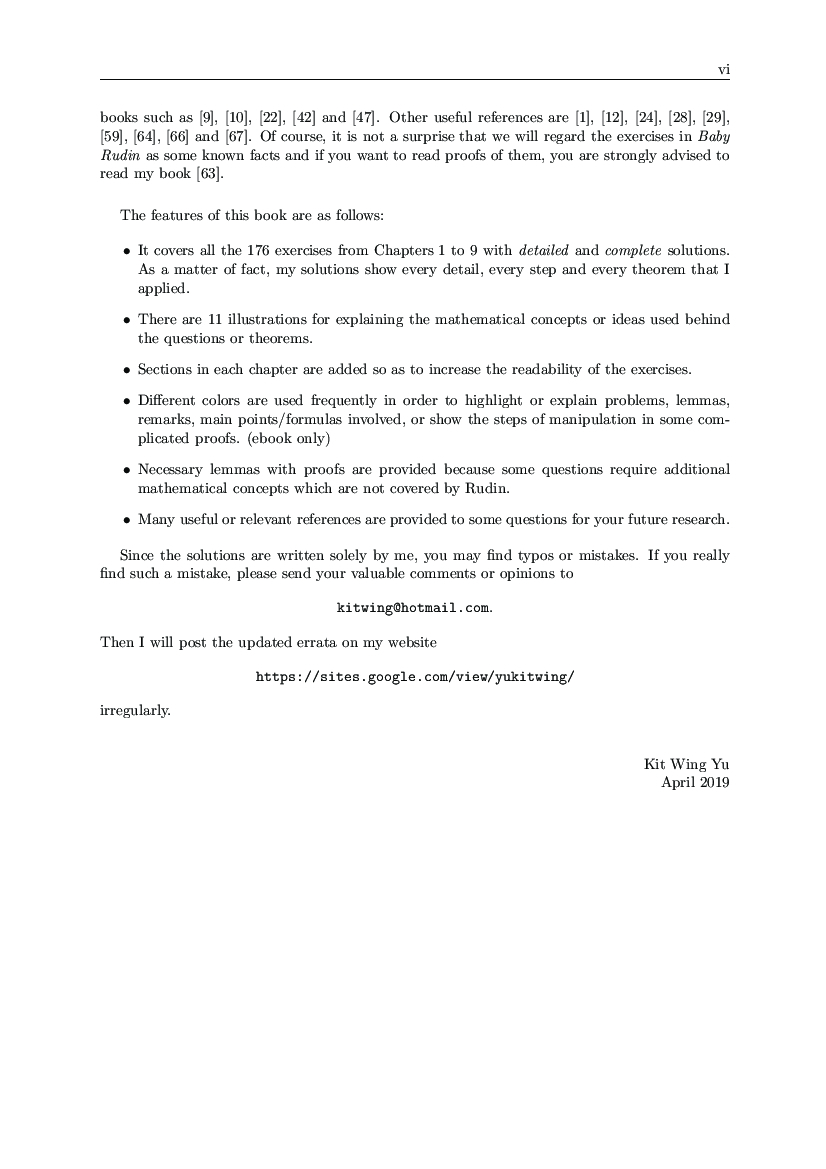 vi

books such as [9], [10], [22], [42] and [47]. Other useful references are [1], [12], [24], [28], [29], [59], [64], [66] and [67]. Of course, it is not a surprise that we will regard the exercises in Baby Rudin as some known facts and if you want to read proofs of them, you are strongly advised to read my book [63].

The features of this book are as follows:

• It covers all the 176 exercises from Chapters 1 to 9 with detailed and complete solutions. As a matter of fact, my solutions show every detail, every step and every theorem that I applied.

• There are 11 illustrations for explaining the mathematical concepts or ideas used behind the questions or theorems.

• Sections in each chapter are added so as to increase the readability of the exercises.

• Different colors are used frequently in order to highlight or explain problems, lemmas, remarks, main points/formulas involved, or show the steps of manipulation in some complicated proofs. (ebook only)

• Necessary lemmas with proofs are provided because some questions require additional mathematical concepts which are not covered by Rudin.

• Many useful or relevant references are provided to some questions for your future research.

Since the solutions are written solely by me, you may find typos or mistakes. If you really find such a mistake, please send your valuable comments or opinions to

kitwing@hotmail.com.

Then I will post the updated errata on my website

https://sites.google.com/view/yukitwing/

irregularly.

Kit Wing Yu
April 2019